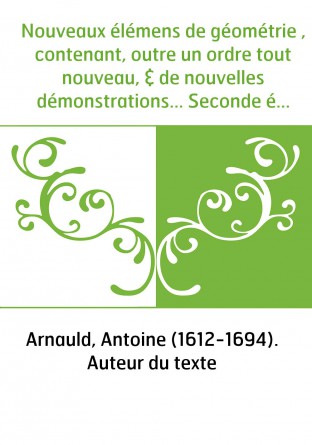 Nouveaux élémens de géométrie , contenant, outre un ordre tout nouveau, & de nouvelles démonstrations... Seconde é...

Arnauld, Antoine (1612-1694). Auteur du texte